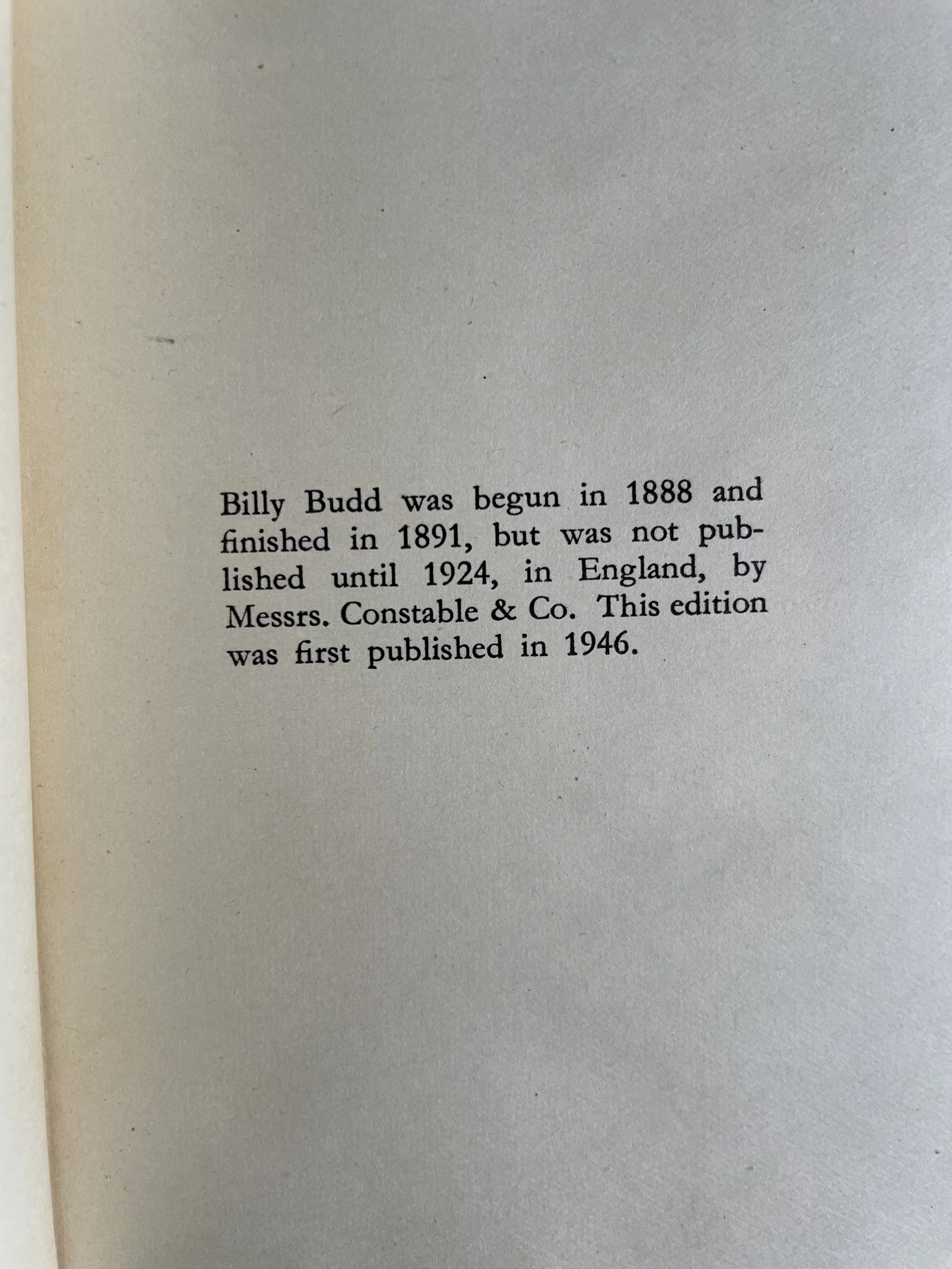 Billy Budd was begun in 1888 and finished in 1891, but was not published until 1924, in England, by Messrs. Constable & Co. This edition was first published in 1946.